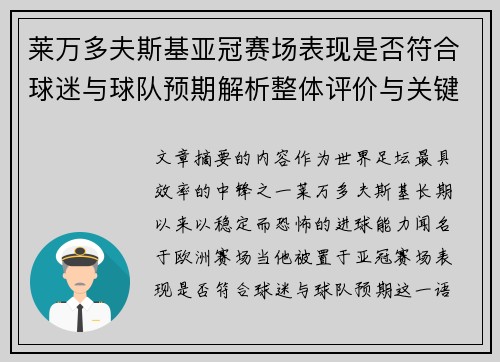 莱万多夫斯基亚冠赛场表现是否符合球迷与球队预期解析整体评价与关键

文章摘要的内容作为世界足坛最具效率的中锋之一莱万多夫斯基长期以来以稳定而恐怖的进球能力闻名于欧洲赛场当他被置于亚冠赛场表现是否符合球迷与球队预期这一语